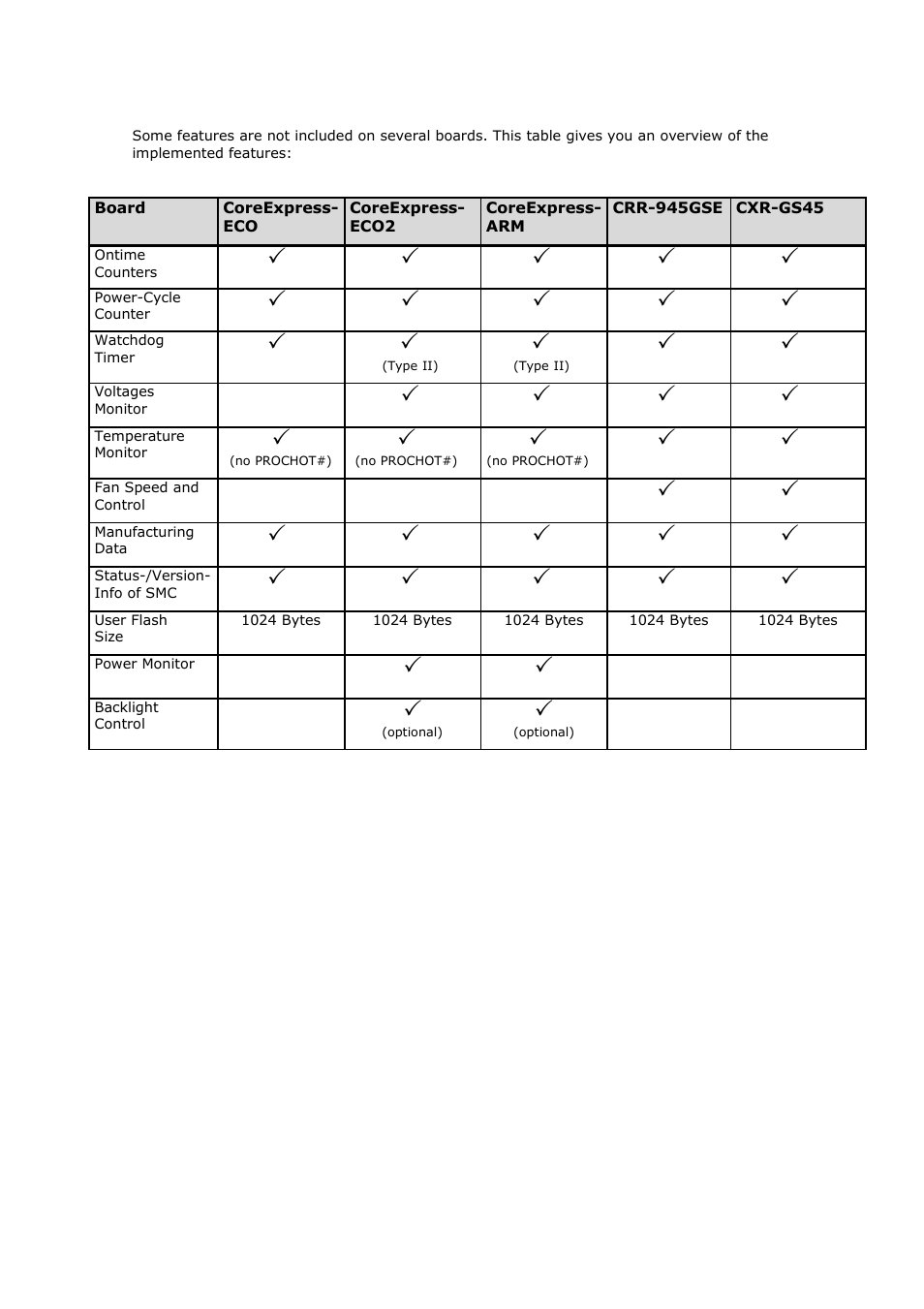 Some features are not included on several boards. This table gives you an overview of the implemented features:

| Board | CoreExpress-ECO | CoreExpress-ECO2 | CoreExpress-ARM | CRR-945GSE | CXR-GS45 |
|---|---|---|---|---|---|
| Ontime Counters | ✓ | ✓ | ✓ | ✓ | ✓ |
| Power-Cycle Counter | ✓ | ✓ | ✓ | ✓ | ✓ |
| Watchdog Timer | ✓ | ✓ (Type II) | ✓ (Type II) | ✓ | ✓ |
| Voltages Monitor | | ✓ | ✓ | ✓ | ✓ |
| Temperature Monitor | ✓ (no PROCHOT#) | ✓ (no PROCHOT#) | ✓ (no PROCHOT#) | ✓ | ✓ |
| Fan Speed and Control | | | | ✓ | ✓ |
| Manufacturing Data | ✓ | ✓ | ✓ | ✓ | ✓ |
| Status-/Version-Info of SMC | ✓ | ✓ | ✓ | ✓ | ✓ |
| User Flash Size | 1024 Bytes | 1024 Bytes | 1024 Bytes | 1024 Bytes | 1024 Bytes |
| Power Monitor | | ✓ | ✓ | | |
| Backlight Control | | ✓ (optional) | ✓ (optional) | | |